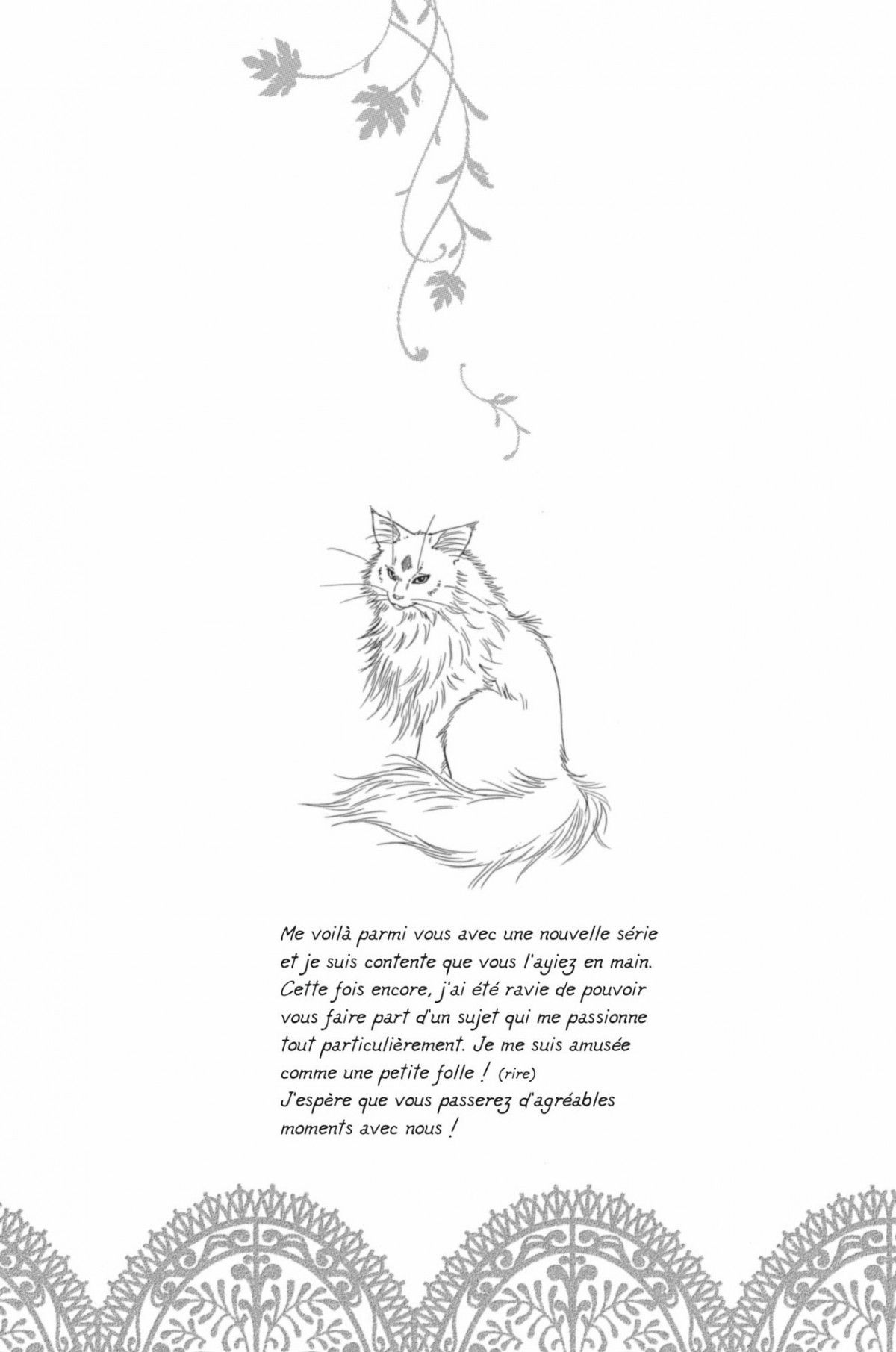 Me voilà parmi vous avec une nouvelle série et je suis contente que vous l'ayiez en main. Cette fois encore, j'ai été ravie de pouvoir vous faire part d'un sujet qui me passionne tout particulièrement. Je me suis amusée comme une petite folle ! (rire)
J'espère que vous passerez d'agréables moments avec nous !